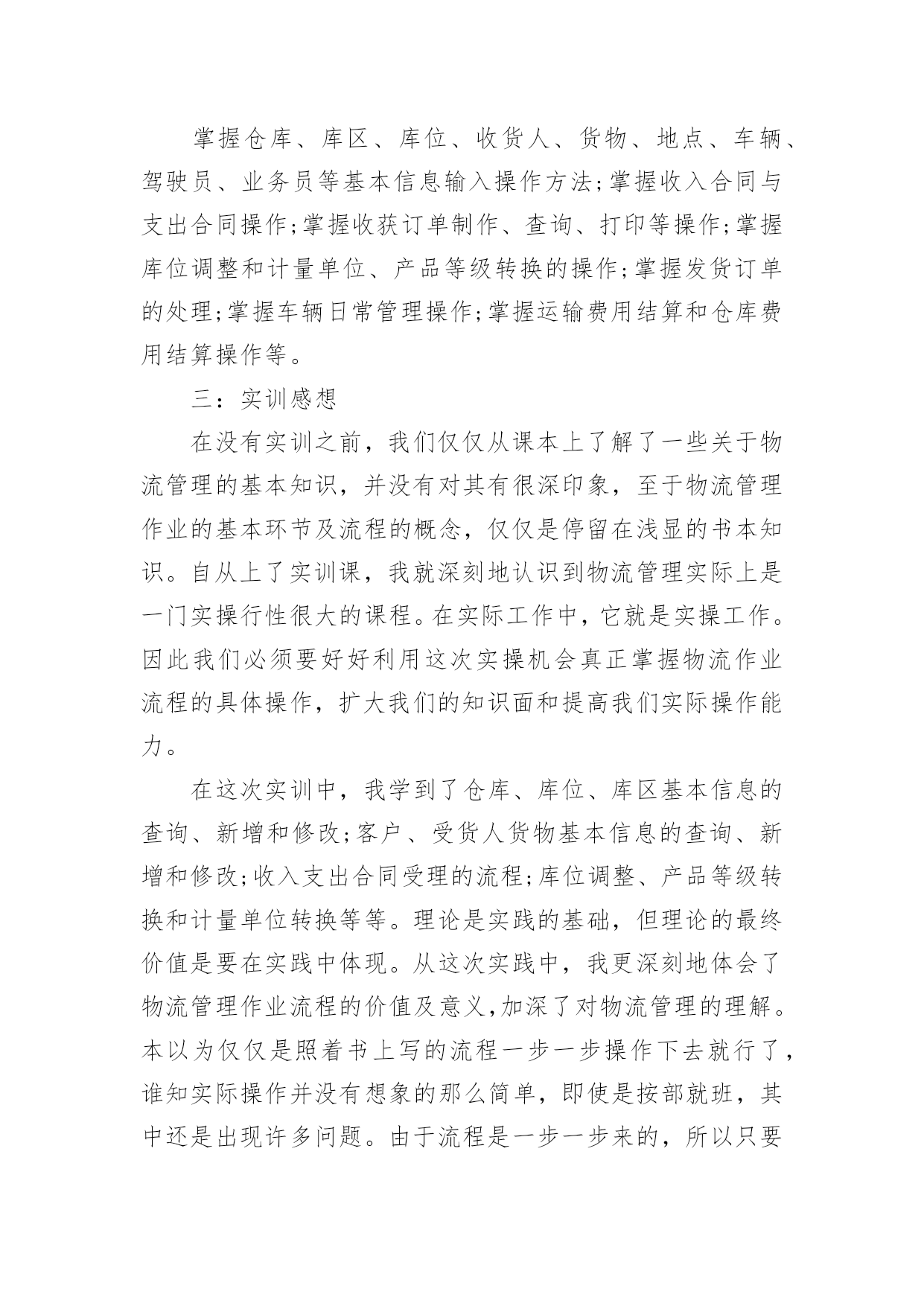 掌握仓库、库区、库位、收货人、货物、地点、车辆、驾驶员、业务员等基本信息输入操作方法;掌握收入合同与支出合同操作;掌握收获订单制作、查询、打印等操作;掌握库位调整和计量单位、产品等级转换的操作;掌握发货订单的处理;掌握车辆日常管理操作;掌握运输费用结算和仓库费用结算操作等。

三：实训感想

在没有实训之前，我们仅仅从课本上了解了一些关于物流管理的基本知识，并没有对其有很深印象，至于物流管理作业的基本环节及流程的概念，仅仅是停留在浅显的书本知识。自从上了实训课，我就深刻地认识到物流管理实际上是一门实操行性很大的课程。在实际工作中，它就是实操工作。因此我们必须要好好利用这次实操机会真正掌握物流作业流程的具体操作，扩大我们的知识面和提高我们实际操作能力。

在这次实训中，我学到了仓库、库位、库区基本信息的查询、新增和修改;客户、受货人货物基本信息的查询、新增和修改;收入支出合同受理的流程;库位调整、产品等级转换和计量单位转换等等。理论是实践的基础，但理论的最终价值是要在实践中体现。从这次实践中，我更深刻地体会了物流管理作业流程的价值及意义,加深了对物流管理的理解。本以为仅仅是照着书上写的流程一步一步操作下去就行了，谁知实际操作并没有想象的那么简单，即使是按部就班，其中还是出现许多问题。由于流程是一步一步来的，所以只要